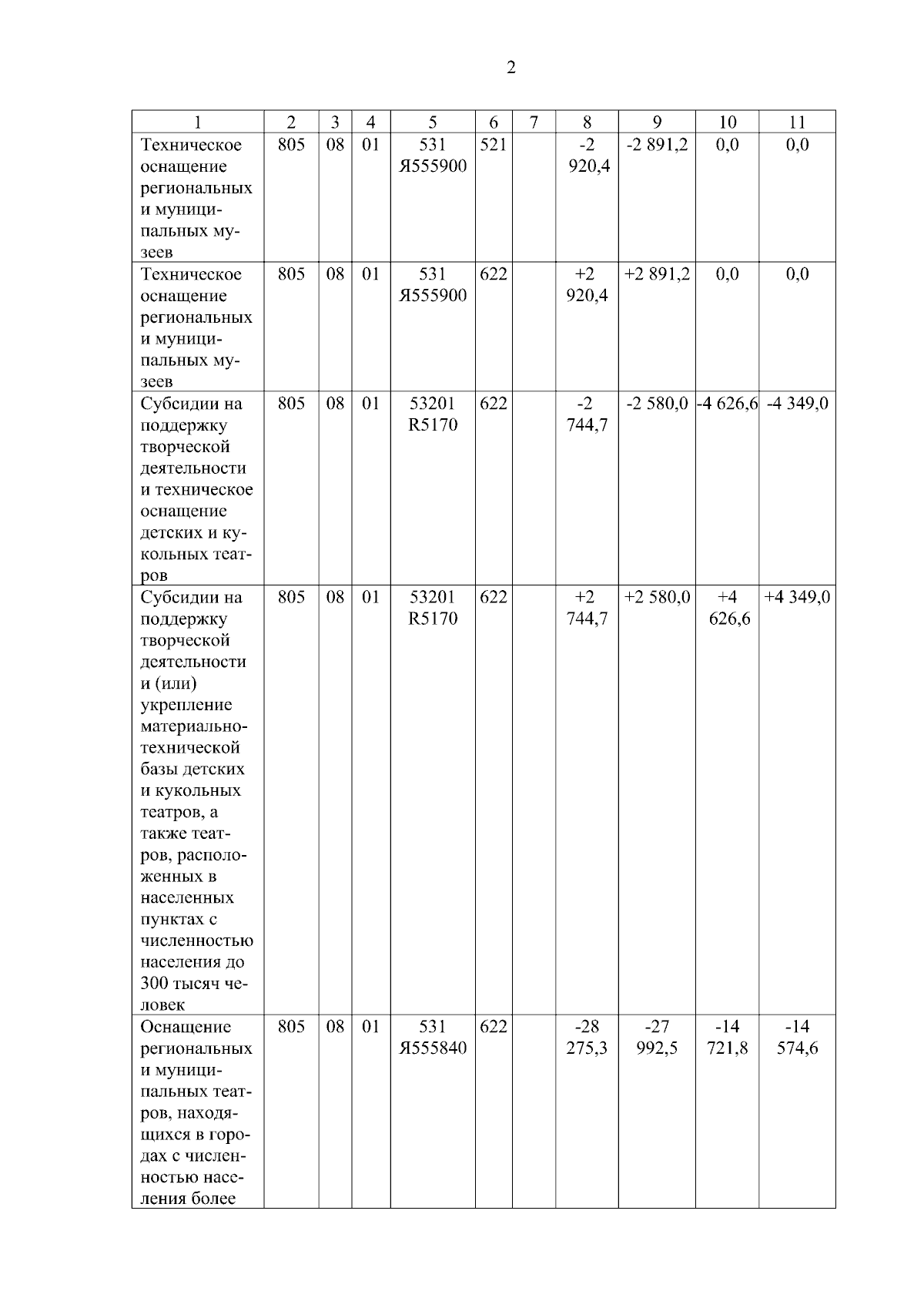 2

| 1 | 2 | 3 | 4 | 5 | 6 | 7 | 8 | 9 | 10 | 11 |
|---|---|---|---|---|---|---|---|---|---|---|
| Техническое оснащение региональных и муниципальных музеев | 805 | 08 | 01 | 531 Я555900 | 521 | | -2 920,4 | -2 891,2 | 0,0 | 0,0 |
| Техническое оснащение региональных и муниципальных музеев | 805 | 08 | 01 | 531 Я555900 | 622 | | +2 920,4 | +2 891,2 | 0,0 | 0,0 |
| Субсидии на поддержку творческой деятельности и техническое оснащение детских и кукольных театров | 805 | 08 | 01 | 53201 R5170 | 622 | | -2 744,7 | -2 580,0 | -4 626,6 | -4 349,0 |
| Субсидии на поддержку творческой деятельности и (или) укрепление материально-технической базы детских и кукольных театров, а также театров, расположенных в населенных пунктах с численностью населения до 300 тысяч человек | 805 | 08 | 01 | 53201 R5170 | 622 | | +2 744,7 | +2 580,0 | +4 626,6 | +4 349,0 |
| Оснащение региональных и муниципальных театров, находящихся в городах с численностью населения более | 805 | 08 | 01 | 531 Я555840 | 622 | | -28 275,3 | -27 992,5 | -14 721,8 | -14 574,6 |